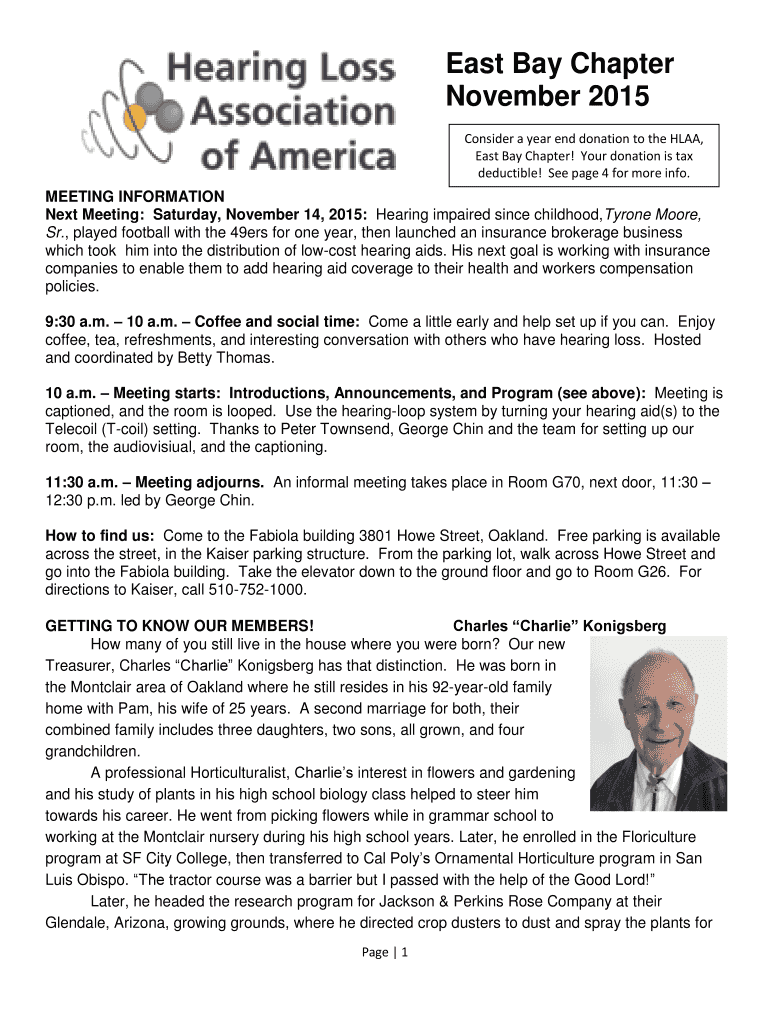 Hearing Loss Association of America

East Bay Chapter
November 2015

Consider a year end donation to the HLAA, East Bay Chapter! Your donation is tax deductible! See page 4 for more info.

MEETING INFORMATION
Next Meeting: Saturday, November 14, 2015: Hearing impaired since childhood, Tyrone Moore, Sr., played football with the 49ers for one year, then launched an insurance brokerage business which took him into the distribution of low-cost hearing aids. His next goal is working with insurance companies to enable them to add hearing aid coverage to their health and workers compensation policies.

9:30 a.m. – 10 a.m. – Coffee and social time: Come a little early and help set up if you can. Enjoy coffee, tea, refreshments, and interesting conversation with others who have hearing loss. Hosted and coordinated by Betty Thomas.

10 a.m. – Meeting starts: Introductions, Announcements, and Program (see above): Meeting is captioned, and the room is looped. Use the hearing-loop system by turning your hearing aid(s) to the Telecoil (T-coil) setting. Thanks to Peter Townsend, George Chin and the team for setting up our room, the audiovisiual, and the captioning.

11:30 a.m. – Meeting adjourns. An informal meeting takes place in Room G70, next door, 11:30 – 12:30 p.m. led by George Chin.

How to find us: Come to the Fabiola building 3801 Howe Street, Oakland. Free parking is available across the street, in the Kaiser parking structure. From the parking lot, walk across Howe Street and go into the Fabiola building. Take the elevator down to the ground floor and go to Room G26. For directions to Kaiser, call 510-752-1000.

GETTING TO KNOW OUR MEMBERS!

Charles “Charlie” Konigsberg

How many of you still live in the house where you were born? Our new Treasurer, Charles “Charlie” Konigsberg has that distinction. He was born in the Montclair area of Oakland where he still resides in his 92-year-old family home with Pam, his wife of 25 years. A second marriage for both, their combined family includes three daughters, two sons, all grown, and four grandchildren.

A professional Horticulturalist, Charlie’s interest in flowers and gardening and his study of plants in his high school biology class helped to steer him towards his career. He went from picking flowers while in grammar school to working at the Montclair nursery during his high school years. Later, he enrolled in the Floriculture program at SF City College, then transferred to Cal Poly’s Ornamental Horticulture program in San Luis Obispo. “The tractor course was a barrier but I passed with the help of the Good Lord!”

Later, he headed the research program for Jackson & Perkins Rose Company at their Glendale, Arizona, growing grounds, where he directed crop dusters to dust and spray the plants for

Page | 1